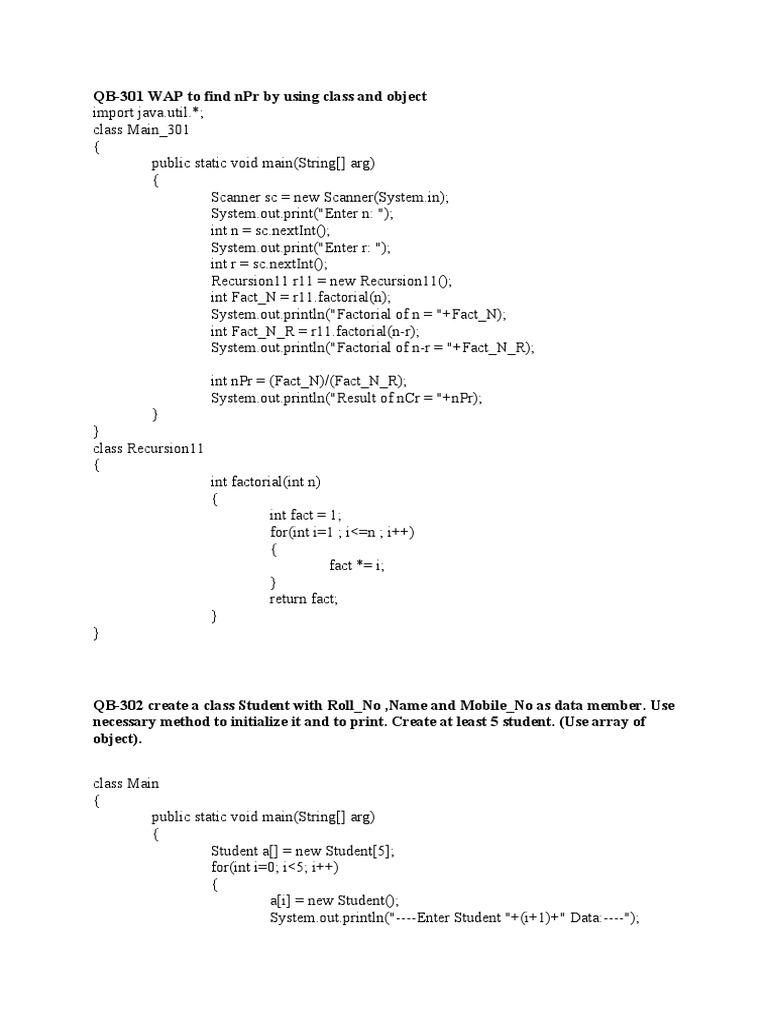 QB-301 WAP to find nPr by using class and object
import java.util.*;
class Main_301
{
public static void main(String[] arg)
{
Scanner sc = new Scanner(System.in);
System.out.print("Enter n: ");
int n = sc.nextInt();
System.out.print("Enter r: ");
int r = sc.nextInt();
Recursion11 r11 = new Recursion11();
int Fact_N = r11.factorial(n);
System.out.println("Factorial of n = "+Fact_N);
int Fact_N_R = r11.factorial(n-r);
System.out.println("Factorial of n-r = "+Fact_N_R);

int nPr = (Fact_N)/(Fact_N_R);
System.out.println("Result of nCr = "+nPr);
}
}
class Recursion11
{
int factorial(int n)
{
int fact = 1;
for(int i=1 ; i<=n ; i++)
{
fact *= i;
}
return fact;
}
}

QB-302 create a class Student with Roll_No ,Name and Mobile_No as data member. Use necessary method to initialize it and to print. Create at least 5 student. (Use array of object).

class Main
{
public static void main(String[] arg)
{
Student a[] = new Student[5];
for(int i=0; i<5; i++)
{
a[i] = new Student();
System.out.println("----Enter Student "+(i+1)+" Data:----");